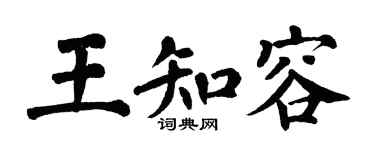 王知容
词典网